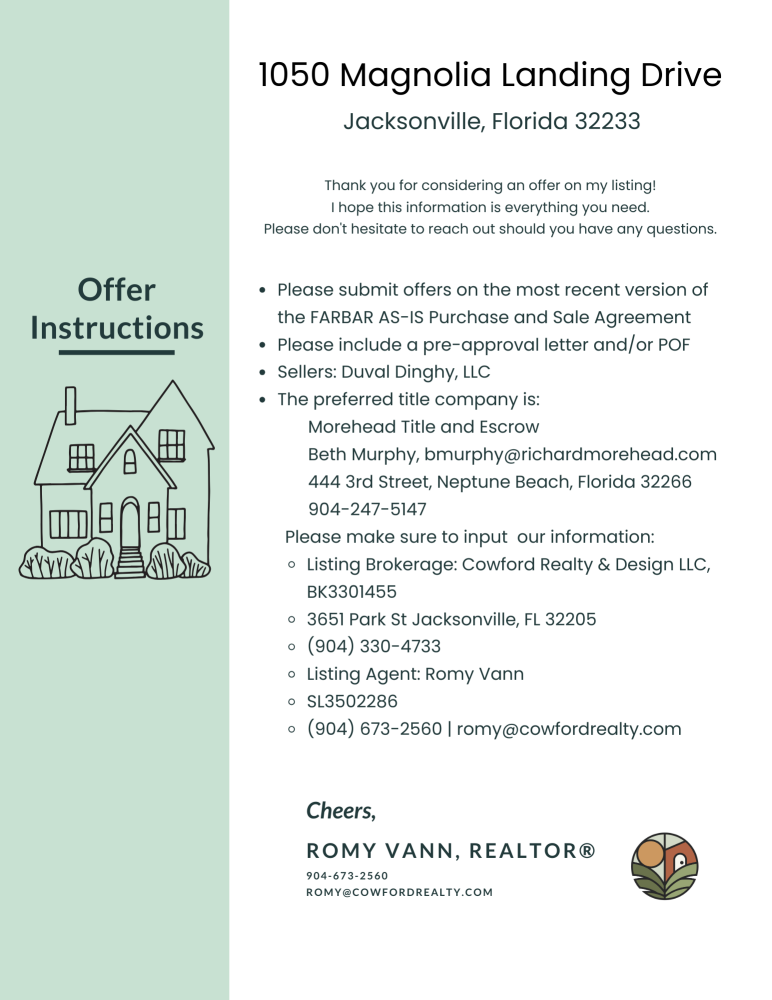 Offer Instructions

1050 Magnolia Landing Drive

Jacksonville, Florida 32233

Thank you for considering an offer on my listing!
I hope this information is everything you need.
Please don't hesitate to reach out should you have any questions.

- Please submit offers on the most recent version of the FARBAR AS-IS Purchase and Sale Agreement
- Please include a pre-approval letter and/or POF
- Sellers: Duval Dinghy, LLC
- The preferred title company is:
  Morehead Title and Escrow
  Beth Murphy, bmurphy@richardmorehead.com
  444 3rd Street, Neptune Beach, Florida 32266
  904-247-5147

Please make sure to input our information:
- Listing Brokerage: Cowford Realty & Design LLC, BK3301455
- 3651 Park St Jacksonville, FL 32205
- (904) 330-4733
- Listing Agent: Romy Vann
- SL3502286
- (904) 673-2560 | romy@cowfordrealty.com

Cheers,

ROMY VANN, REALTOR®
904-673-2560
ROMY@COWFORDREALTY.COM